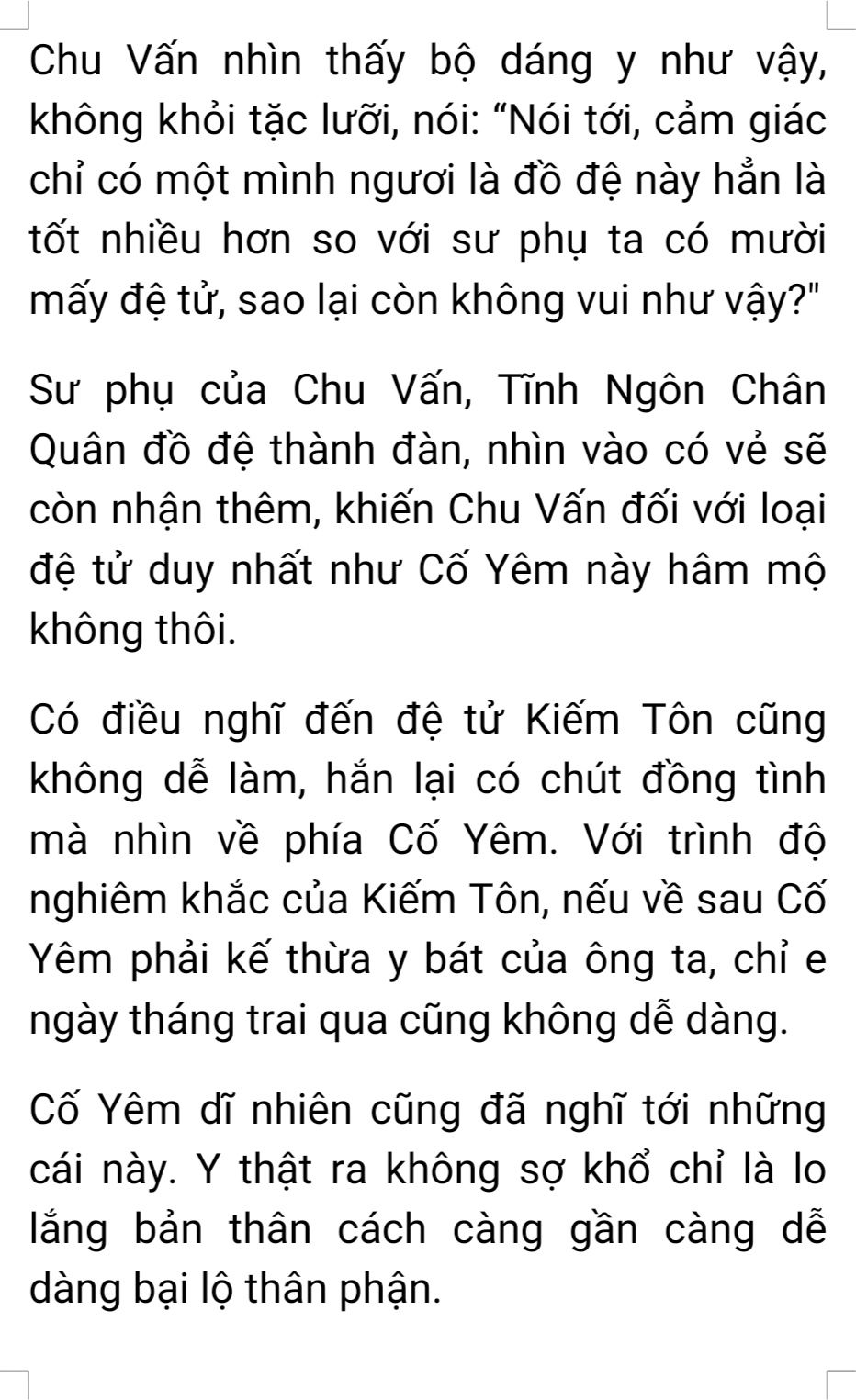 Chu Vấn nhìn thấy bộ dáng y như vậy, không khỏi tặc lưỡi, nói: "Nói tới, cảm giác chỉ có một mình ngươi là đồ đệ này hẳn là tốt nhiều hơn so với sư phụ ta có mười mấy đệ tử, sao lại còn không vui như vậy?"

Sư phụ của Chu Vấn, Tĩnh Ngôn Chân Quân đồ đệ thành đàn, nhìn vào có vẻ sẽ còn nhận thêm, khiến Chu Vấn đối với loại đệ tử duy nhất như Cố Yêm này hâm mộ không thôi.

Có điều nghĩ đến đệ tử Kiếm Tôn cũng không dễ làm, hắn lại có chút đồng tình mà nhìn về phía Cố Yêm. Với trình độ nghiêm khắc của Kiếm Tôn, nếu về sau Cố Yêm phải kế thừa y bát của ông ta, chỉ e ngày tháng trai qua cũng không dễ dàng.

Cố Yêm dĩ nhiên cũng đã nghĩ tới những cái này. Y thật ra không sợ khổ chỉ là lo lắng bản thân cách càng gần càng dễ dàng bại lộ thân phận.